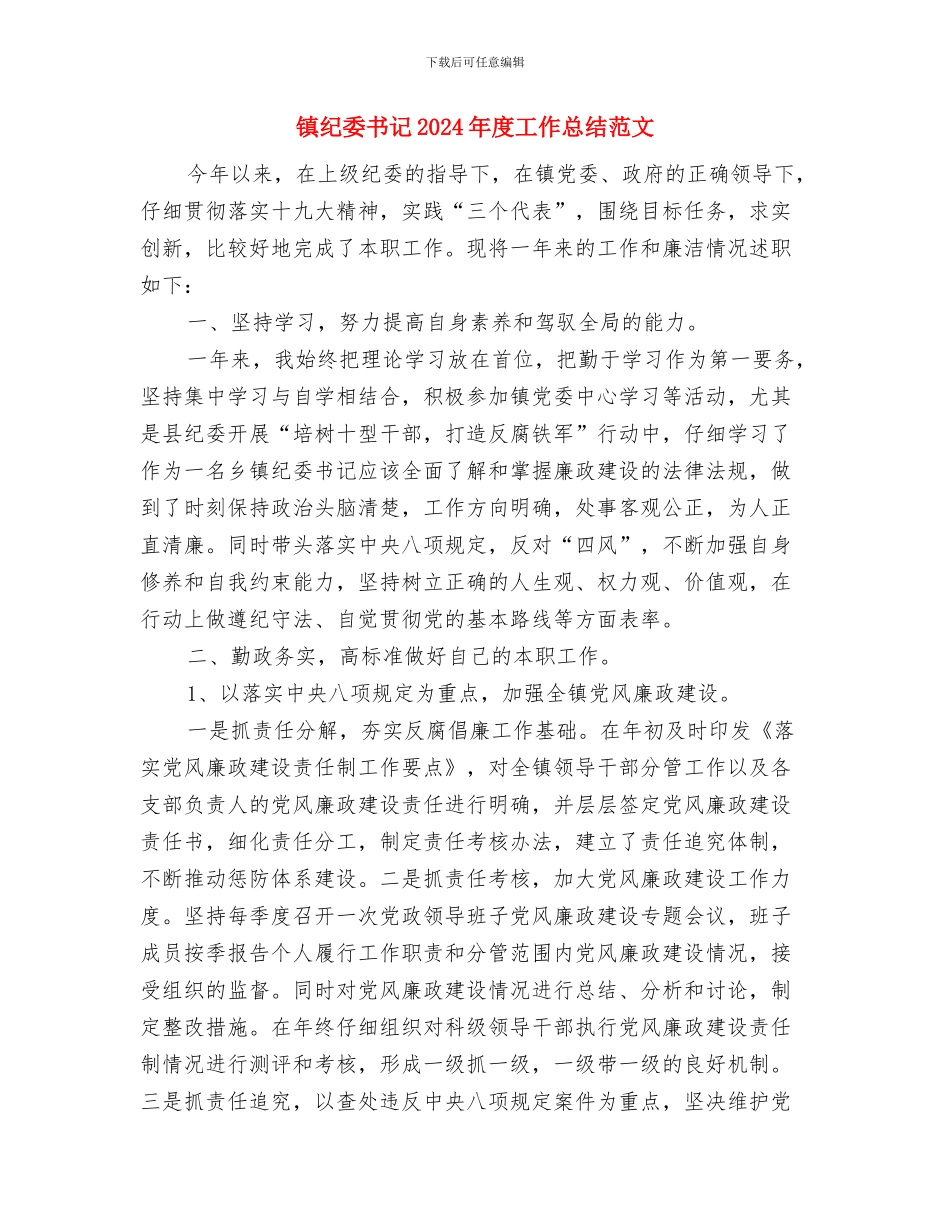 下载后可任意编辑

镇纪委书记2024年度工作总结范文

今年以来，在上级纪委的指导下，在镇党委、政府的正确领导下，仔细贯彻落实十九大精神，实践“三个代表”，围绕目标任务，求实创新，比较好地完成了本职工作。现将一年来的工作和廉洁情况述职如下：

一、坚持学习，努力提高自身素养和驾驭全局的能力。

一年来，我始终把理论学习放在首位，把勤于学习作为第一要务，坚持集中学习与自学相结合，积极参加镇党委中心学习等活动，尤其是县纪委开展“培树十型干部，打造反腐铁军”行动中，仔细学习了作为一名乡镇纪委书记应该全面了解和掌握廉政建设的法律法规，做到了时刻保持政治头脑清楚，工作方向明确，处事客观公正，为人正直清廉。同时带头落实中央八项规定，反对“四风”，不断加强自身修养和自我约束能力，坚持树立正确的人生观、权力观、价值观，在行动上做遵纪守法、自觉贯彻党的基本路线等方面表率。

二、勤政务实，高标准做好自己的本职工作。

1、以落实中央八项规定为重点，加强全镇党风廉政建设。

一是抓责任分解，夯实反腐倡廉工作基础。在年初及时印发《落实党风廉政建设责任制工作要点》，对全镇领导干部分管工作以及各支部负责人的党风廉政建设责任进行明确，并层层签定党风廉政建设责任书，细化责任分工，制定责任考核办法，建立了责任追究体制，不断推动惩防体系建设。二是抓责任考核，加大党风廉政建设工作力度。坚持每季度召开一次党政领导班子党风廉政建设专题会议，班子成员按季报告个人履行工作职责和分管范围内党风廉政建设情况，接受组织的监督。同时对党风廉政建设情况进行总结、分析和讨论，制定整改措施。在年终仔细组织对科级领导干部执行党风廉政建设责任制情况进行测评和考核，形成一级抓一级，一级带一级的良好机制。三是抓责任追究，以查处违反中央八项规定案件为重点，坚决维护党